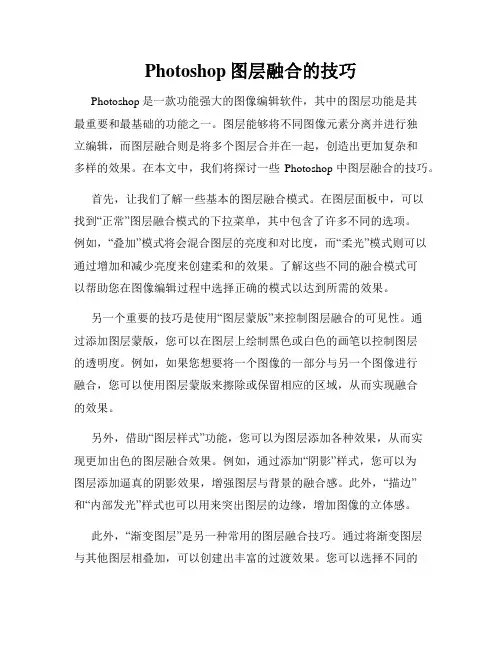 Photoshop 图层融合的技巧

Photoshop 是一款功能强大的图像编辑软件，其中的图层功能是其最重要和最基础的功能之一。图层能够将不同图像元素分离并进行独立编辑，而图层融合则是将多个图层合并在一起，创造出更加复杂和多样的效果。在本文中，我们将探讨一些 Photoshop 中图层融合的技巧。

首先，让我们了解一些基本的图层融合模式。在图层面板中，可以找到“正常”图层融合模式的下拉菜单，其中包含了许多不同的选项。例如，“叠加”模式将会混合图层的亮度和对比度，而“柔光”模式则可以通过增加和减少亮度来创建柔和的效果。了解这些不同的融合模式可以帮助您在图像编辑过程中选择正确的模式以达到所需的效果。

另一个重要的技巧是使用“图层蒙版”来控制图层融合的可见性。通过添加图层蒙版，您可以在图层上绘制黑色或白色的画笔以控制图层的透明度。例如，如果您想要将一个图像的一部分与另一个图像进行融合，您可以使用图层蒙版来擦除或保留相应的区域，从而实现融合的效果。

另外，借助“图层样式”功能，您可以为图层添加各种效果，从而实现更加出色的图层融合效果。例如，通过添加“阴影”样式，您可以为图层添加逼真的阴影效果，增强图层与背景的融合感。此外，“描边”和“内部发光”样式也可以用来突出图层的边缘，增加图像的立体感。

此外，“渐变图层”是另一种常用的图层融合技巧。通过将渐变图层与其他图层相叠加，可以创建出丰富的过渡效果。您可以选择不同的